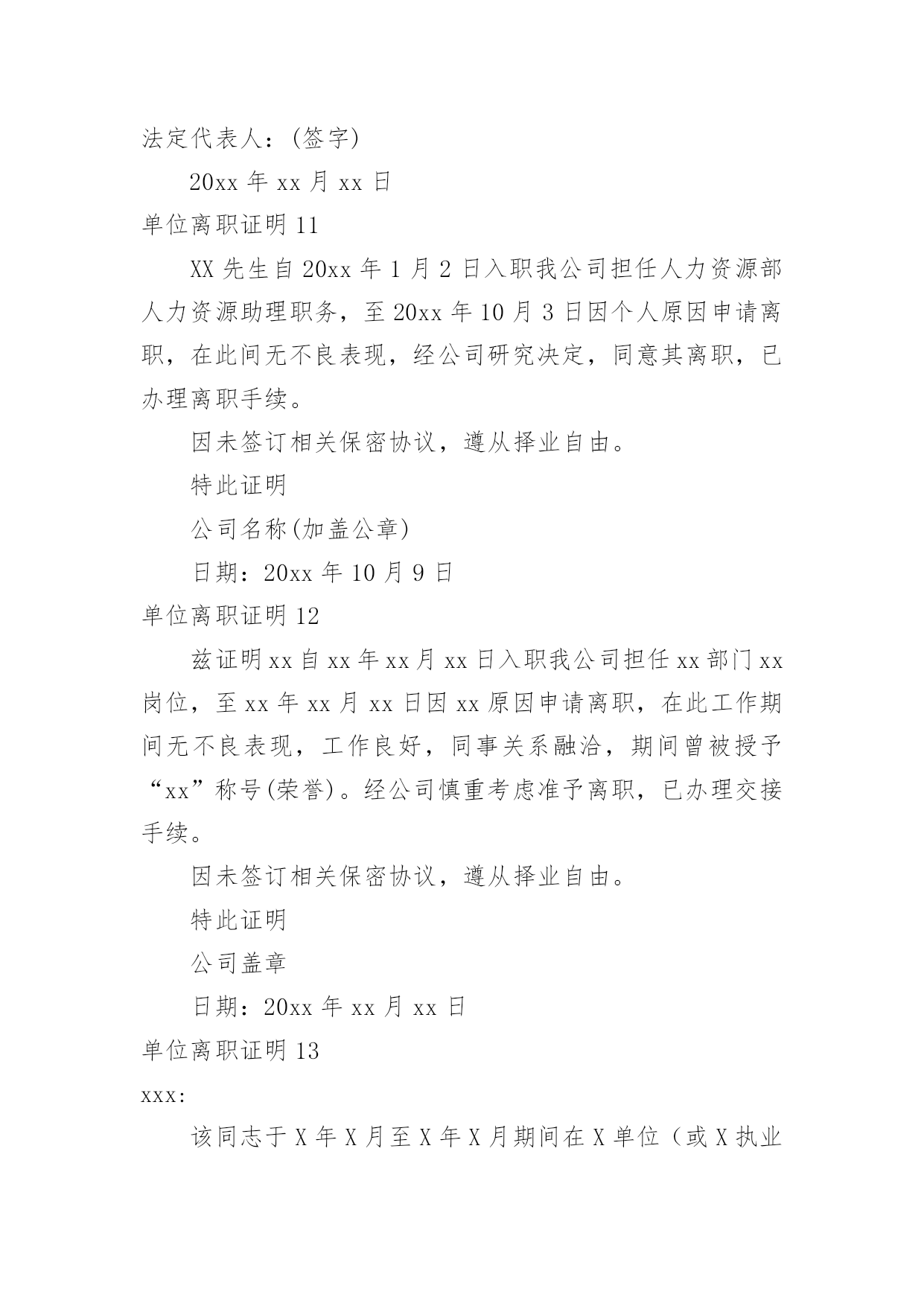 法定代表人：(签字)

20xx 年 xx 月 xx 日

单位离职证明 11

XX 先生自 20xx 年 1 月 2 日入职我公司担任人力资源部人力资源助理职务，至 20xx 年 10 月 3 日因个人原因申请离职，在此间无不良表现，经公司研究决定，同意其离职，已办理离职手续。

因未签订相关保密协议，遵从择业自由。

特此证明

公司名称(加盖公章)

日期：20xx 年 10 月 9 日

单位离职证明 12

兹证明 xx 自 xx 年 xx 月 xx 日入职我公司担任 xx 部门 xx 岗位，至 xx 年 xx 月 xx 日因 xx 原因申请离职，在此工作期间无不良表现，工作良好，同事关系融洽，期间曾被授予“xx”称号(荣誉)。经公司慎重考虑准予离职，已办理交接手续。

因未签订相关保密协议，遵从择业自由。

特此证明

公司盖章

日期：20xx 年 xx 月 xx 日

单位离职证明 13

xxx:

该同志于 X 年 X 月至 X 年 X 月期间在 X 单位（或 X 执业